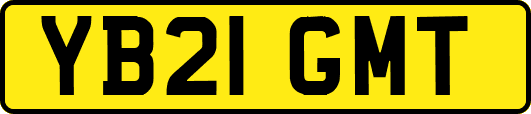 YB21 GMT